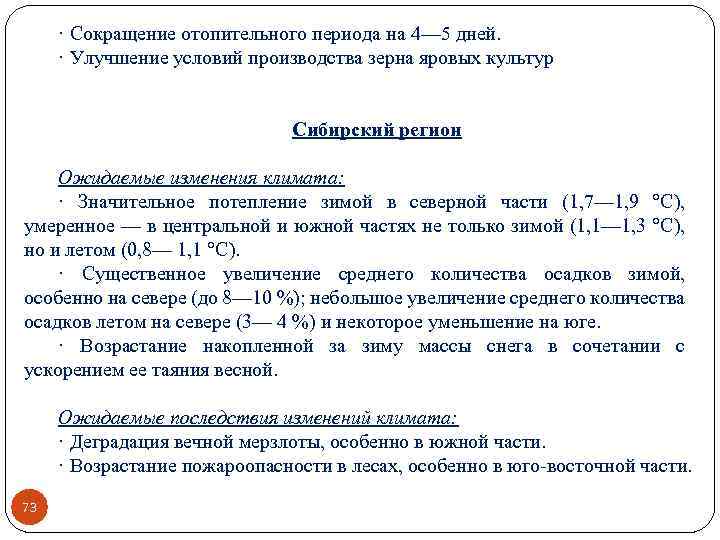 · Сокращение отопительного периода на 4—5 дней.
· Улучшение условий производства зерна яровых культур

Сибирский регион

Ожидаемые изменения климата:
· Значительное потепление зимой в северной части (1,7—1,9 °С), умеренное — в центральной и южной частях не только зимой (1,1—1,3 °С), но и летом (0,8— 1,1 °С).
· Существенное увеличение среднего количества осадков зимой, особенно на севере (до 8—10 %); небольшое увеличение среднего количества осадков летом на севере (3— 4 %) и некоторое уменьшение на юге.
· Возрастание накопленной за зиму массы снега в сочетании с ускорением ее таяния весной.

Ожидаемые последствия изменений климата:
· Деградация вечной мерзлоты, особенно в южной части.
· Возрастание пожароопасности в лесах, особенно в юго-восточной части.

73